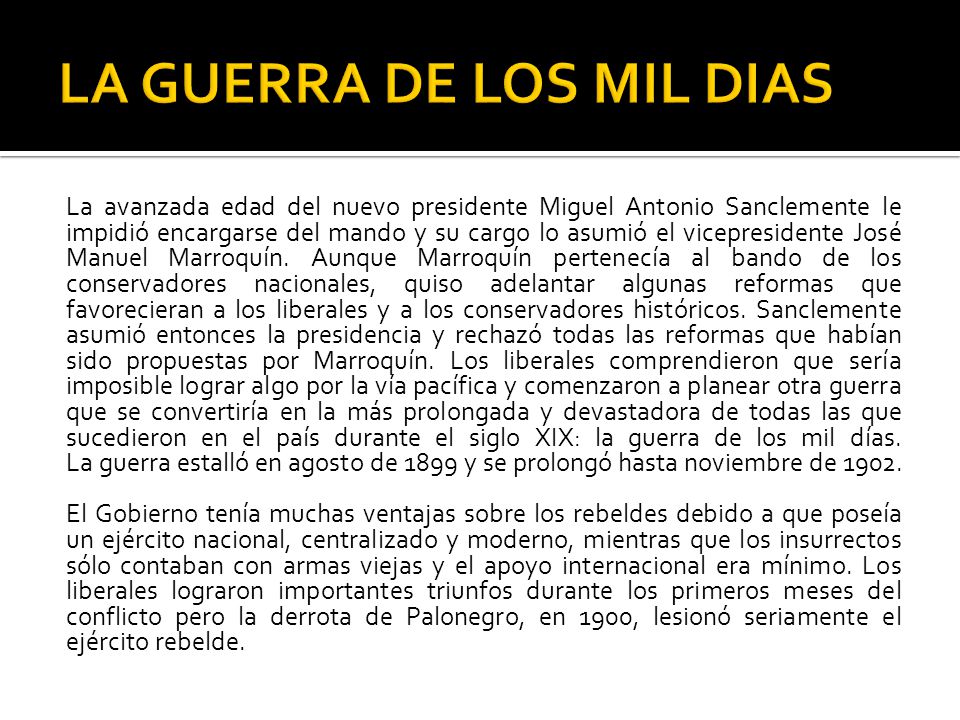 LA GUERRA DE LOS MIL DIAS

La avanzada edad del nuevo presidente Miguel Antonio Sanclemente le impidió encargarse del mando y su cargo lo asumió el vicepresidente José Manuel Marroquín. Aunque Marroquín pertenecía al bando de los conservadores nacionales, quiso adelantar algunas reformas que favorecieran a los liberales y a los conservadores históricos. Sanclemente asumió entonces la presidencia y rechazó todas las reformas que habían sido propuestas por Marroquín. Los liberales comprendieron que sería imposible lograr algo por la vía pacífica y comenzaron a planear otra guerra que se convertiría en la más prolongada y devastadora de todas las que sucedieron en el país durante el siglo XIX: la guerra de los mil días. La guerra estalló en agosto de 1899 y se prolongó hasta noviembre de 1902.

El Gobierno tenía muchas ventajas sobre los rebeldes debido a que poseía un ejército nacional, centralizado y moderno, mientras que los insurrectos sólo contaban con armas viejas y el apoyo internacional era mínimo. Los liberales lograron importantes triunfos durante los primeros meses del conflicto pero la derrota de Palonegro, en 1900, lesionó seriamente el ejército rebelde.